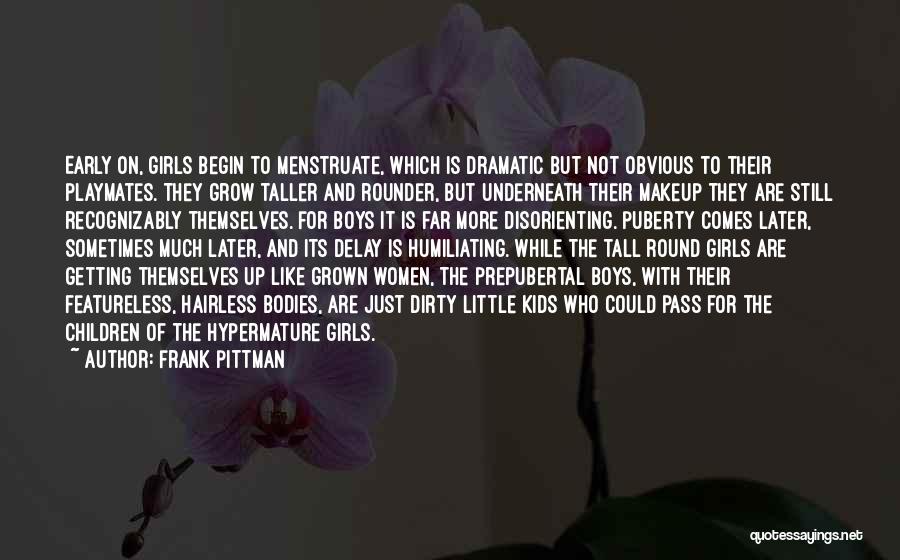 EARLY ON, GIRLS BEGIN TO MENSTRUATE, WHICH IS DRAMATIC BUT NOT OBVIOUS TO THEIR PLAYMATES. THEY GROW TALLER AND ROUNDER, BUT UNDERNEATH THEIR MAKEUP THEY ARE STILL RECOGNIZABLY THEMSELVES. FOR BOYS IT IS FAR MORE DISORIENTING. PUBERTY COMES LATER, SOMETIMES MUCH LATER, AND ITS DELAY IS HUMILIATING. WHILE THE TALL ROUND GIRLS ARE GETTING THEMSELVES UP LIKE GROWN WOMEN, THE PREPUBERTAL BOYS, WITH THEIR FEATURELESS, HAIRLESS BODIES, ARE JUST DIRTY LITTLE KIDS WHO COULD PASS FOR THE CHILDREN OF THE HYPERMATURE GIRLS.
~ AUTHOR: FRANK PITTMAN

quotessayings.net